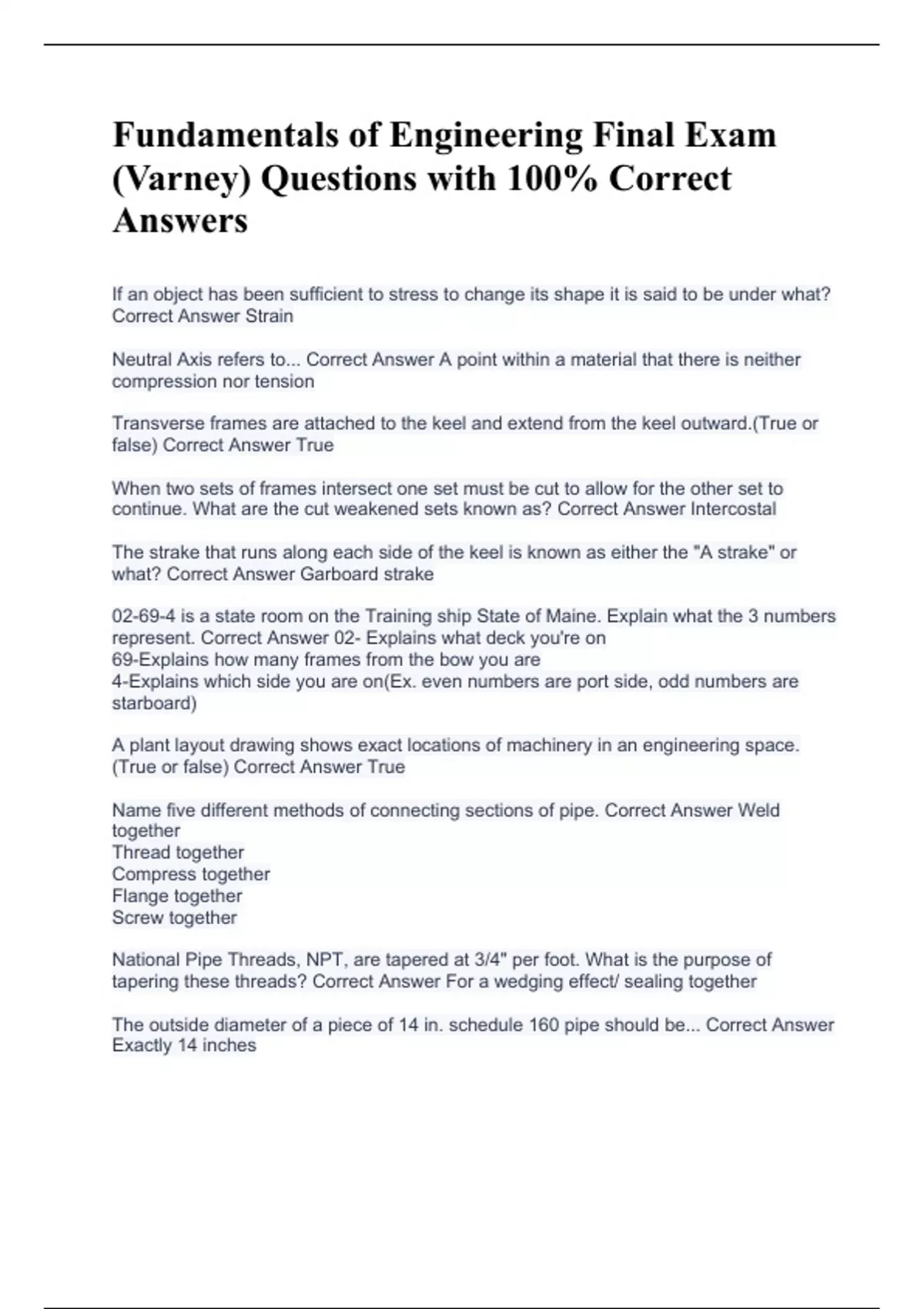 Fundamentals of Engineering Final Exam (Varney) Questions with 100% Correct Answers

If an object has been sufficient to stress to change its shape it is said to be under what? Correct Answer Strain

Neutral Axis refers to... Correct Answer A point within a material that there is neither compression nor tension

Transverse frames are attached to the keel and extend from the keel outward.(True or false) Correct Answer True

When two sets of frames intersect one set must be cut to allow for the other set to continue. What are the cut weakened sets known as? Correct Answer Intercostal

The strake that runs along each side of the keel is known as either the "A strake" or what? Correct Answer Garboard strake

02-69-4 is a state room on the Training ship State of Maine. Explain what the 3 numbers represent. Correct Answer 02- Explains what deck you're on
69-Explains how many frames from the bow you are
4-Explains which side you are on(Ex. even numbers are port side, odd numbers are starboard)

A plant layout drawing shows exact locations of machinery in an engineering space. (True or false) Correct Answer True

Name five different methods of connecting sections of pipe. Correct Answer Weld together
Thread together
Compress together
Flange together
Screw together

National Pipe Threads, NPT, are tapered at 3/4" per foot. What is the purpose of tapering these threads? Correct Answer For a wedging effect/ sealing together

The outside diameter of a piece of 14 in. schedule 160 pipe should be... Correct Answer Exactly 14 inches